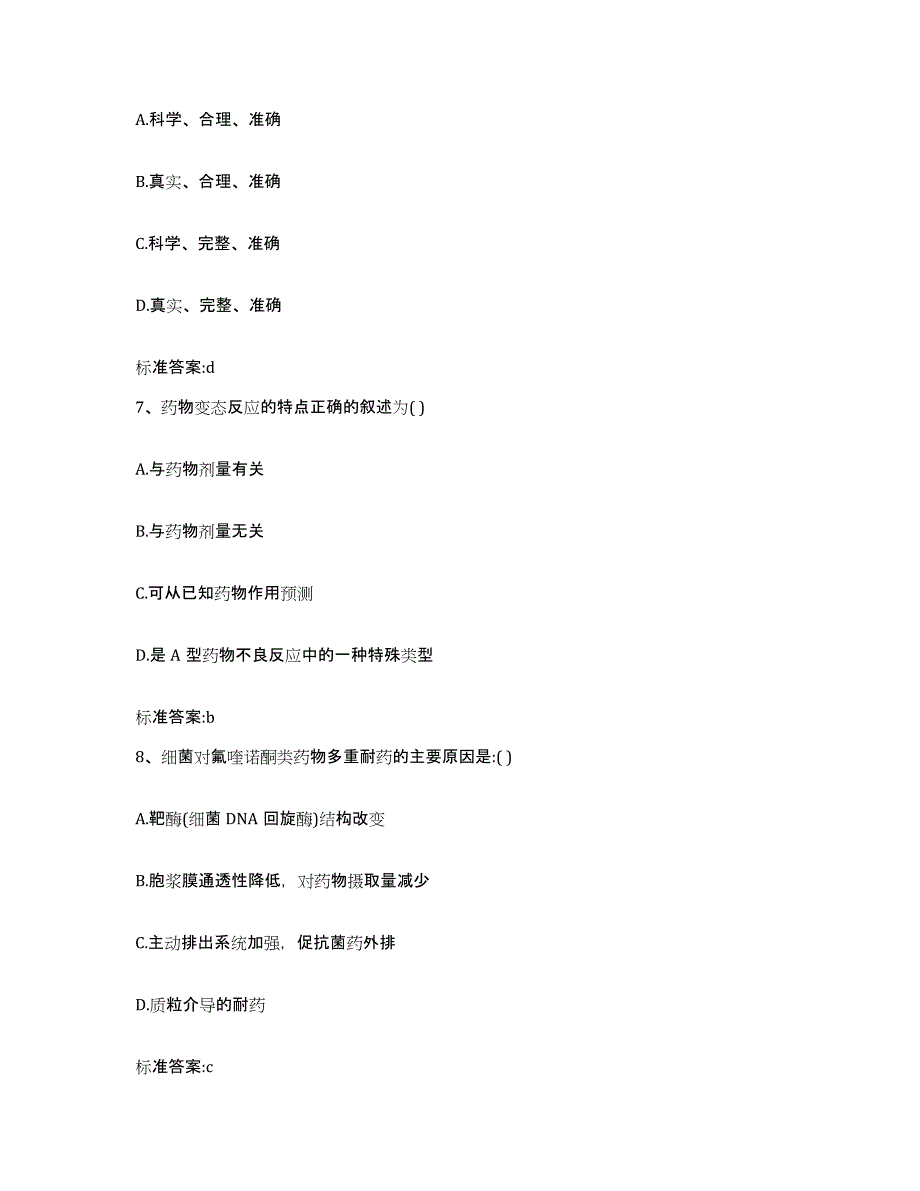 A.科学、合理、准确

B.真实、合理、准确

C.科学、完整、准确

D.真实、完整、准确

标准答案:d

7、药物变态反应的特点正确的叙述为( )

A.与药物剂量有关

B.与药物剂量无关

C.可从已知药物作用预测

D.是 A 型药物不良反应中的一种特殊类型

标准答案:b

8、细菌对氟喹诺酮类药物多重耐药的主要原因是:( )

A.靶酶(细菌 DNA 回旋酶)结构改变

B.胞浆膜通透性降低，对药物摄取量减少

C.主动排出系统加强，促抗菌药外排

D.质粒介导的耐药

标准答案:c